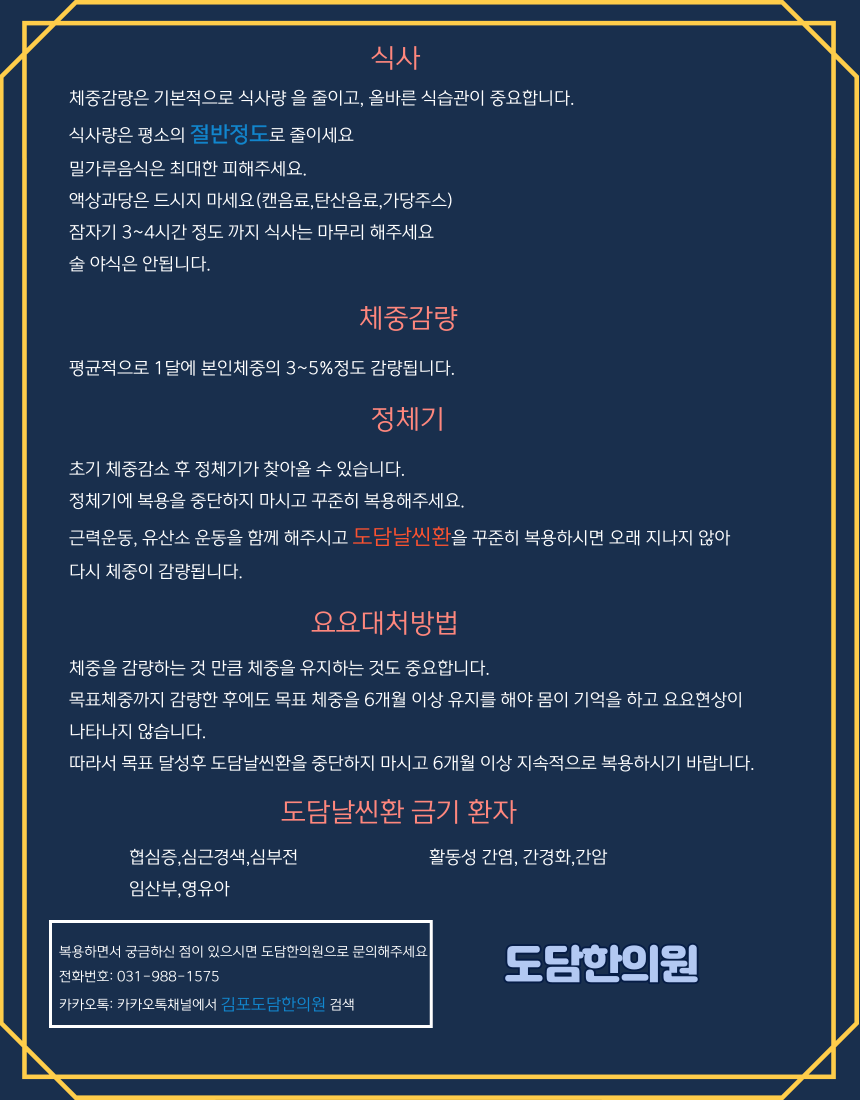 식사

체중감량은 기본적으로 식사량 을 줄이고, 올바른 식습관이 중요합니다.

식사량은 평소의 절반정도로 줄이세요

밀가루음식은 최대한 피해주세요.

액상과당은 드시지 마세요(캔음료,탄산음료,가당주스)

잠자기 3~4시간 정도 까지 식사는 마무리 해주세요

술 야식은 안됩니다.

체중감량

평균적으로 1달에 본인체중의 3~5%정도 감량됩니다.

정체기

초기 체중감소 후 정체기가 찾아올 수 있습니다.

정체기에 복용을 중단하지 마시고 꾸준히 복용해주세요.

근력운동, 유산소 운동을 함께 해주시고 도담날씬환을 꾸준히 복용하시면 오래 지나지 않아 다시 체중이 감량됩니다.

요요대처방법

체중을 감량하는 것 만큼 체중을 유지하는 것도 중요합니다.

목표체중까지 감량한 후에도 목표 체중을 6개월 이상 유지를 해야 몸이 기억을 하고 요요현상이 나타나지 않습니다.

따라서 목표 달성후 도담날씬환을 중단하지 마시고 6개월 이상 지속적으로 복용하시기 바랍니다.

도담날씬환 금기 환자

협심증,심근경색,심부전

임산부,영유아

활동성 간염, 간경화,간암

복용하면서 궁금하신 점이 있으시면 도담한의원으로 문의해주세요

전화번호: 031-988-1575

카카오톡: 카카오톡채널에서 김포도담한의원 검색

도담한의원